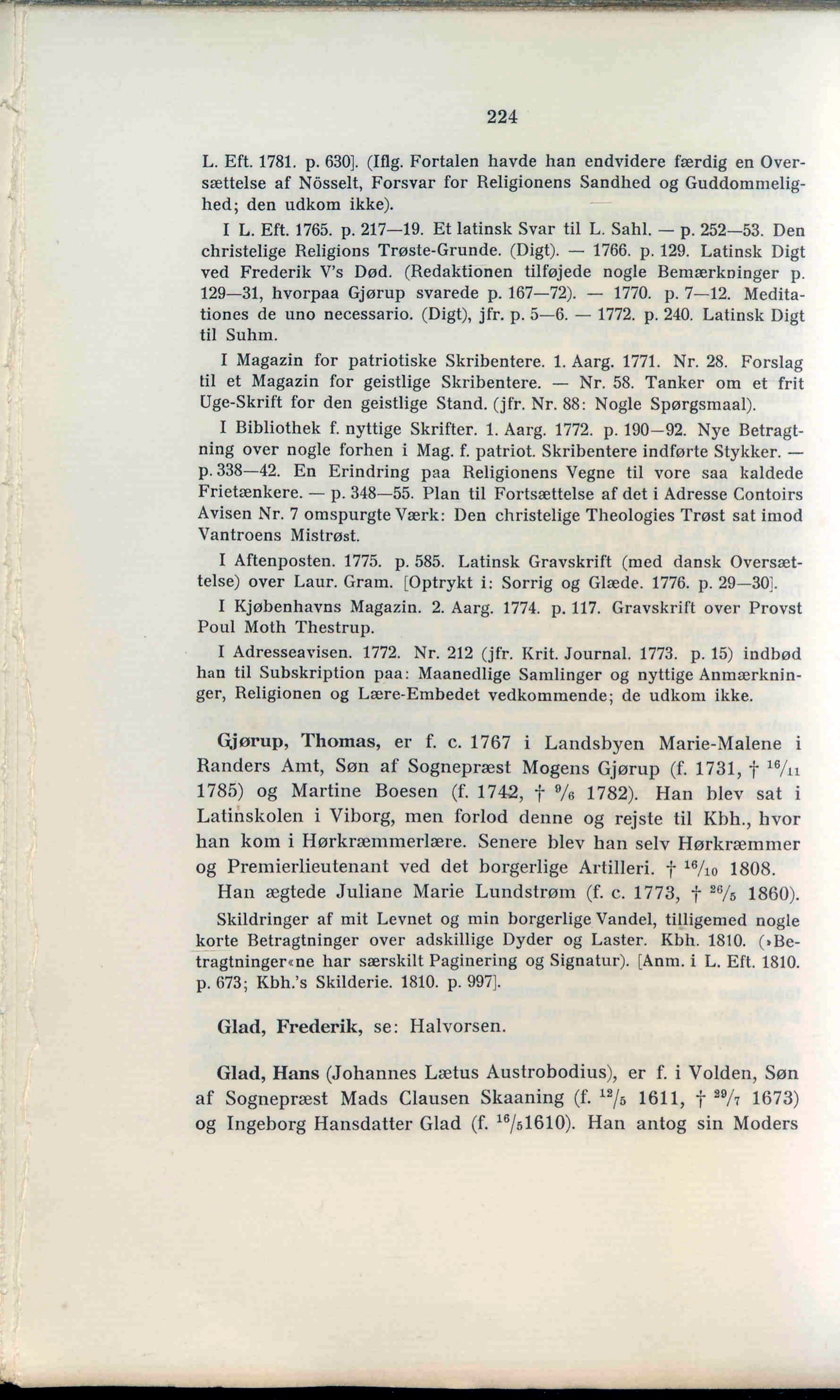 224

L. Eft. 1781. p. 630]. (Iflg. Fortalen havde han endvidere færdig en Oversættelse af Nösselt, Forsvar for Religionens Sandhed og Guddommelighed; den udkom ikke).

I L. Eft. 1765. p. 217—19. Et latinsk Svar til L. Sahl. — p. 252—53. Den christelige Religions Trøste-Grunde. (Digt). — 1766. p. 129. Latinsk Digt ved Frederik V's Død. (Redaktionen tilføjede nogle Bemærkninger p. 129—31, hvorpaa Gjørup svarede p. 167—72). — 1770. p. 7—12. Meditationes de uno necessario. (Digt), jfr. p. 5—6. — 1772. p. 240. Latinsk Digt til Suhm.

I Magazin for patriotiske Skribentere. 1. Aarg. 1771. Nr. 28. Forslag til et Magazin for geistlige Skribentere. — Nr. 58. Tanker om et frit Uge-Skrift for den geistlige Stand. (jfr. Nr. 88: Nogle Spørgsmaal).

I Bibliothek f. nyttige Skrifter. 1. Aarg. 1772. p. 190—92. Nye Betragtning over nogle forhen i Mag. f. patriot. Skribentere indførte Stykker. — p. 338—42. En Erindring paa Religionens Vegne til vore saa kaldede Frietænkere. — p. 348—55. Plan til Fortsættelse af det i Adresse Contoirs Avisen Nr. 7 omspurgte Værk: Den christelige Theologies Trøst sat imod Vantroens Mistrøst.

I Aftenposten. 1775. p. 585. Latinsk Gravskrift (med dansk Oversættelse) over Laur. Gram. [Optrykt i: Sorrig og Glæde. 1776. p. 29—30].

I Kjøbenhavns Magazin. 2. Aarg. 1774. p. 117. Gravskrift over Provst Poul Moth Thestrup.

I Adresseavisen. 1772. Nr. 212 (jfr. Krit. Journal. 1773. p. 15) indbød han til Subskription paa: Maanedlige Samlinger og nyttige Anmærkninger, Religionen og Lære-Embedet vedkommende; de udkom ikke.

Gjørup, Thomas, er f. c. 1767 i Landsbyen Marie-Malene i Randers Amt, Søn af Sognepræst Mogens Gjørup (f. 1731, † $^{16}/_{11}$ 1785) og Martine Boesen (f. 1742, † $^{9}/_{6}$ 1782). Han blev sat i Latinskolen i Viborg, men forlod denne og rejste til Kbh., hvor han kom i Hørkræmmerlære. Senere blev han selv Hørkræmmer og Premierlieutenant ved det borgerlige Artilleri. † $^{16}/_{10}$ 1808.

Han ægtede Juliane Marie Lundstrøm (f. c. 1773, † $^{26}/_{5}$ 1860).

Skildringer af mit Levnet og min borgerlige Vandel, tilligemed nogle korte Betragtninger over adskillige Dyder og Laster. Kbh. 1810. (»Betragtninger«ne har særskilt Paginering og Signatur). [Anm. i L. Eft. 1810. p. 673; Kbh.'s Skilderie. 1810. p. 997].

Glad, Frederik, se: Halvorsen.

Glad, Hans (Johannes Lætus Austrobodius), er f. i Volden, Søn af Sognepræst Mads Clausen Skaaning (f. $^{12}/_{5}$ 1611, † $^{29}/_{7}$ 1673) og Ingeborg Hansdatter Glad (f. $^{16}/_{5}$1610). Han antog sin Moders